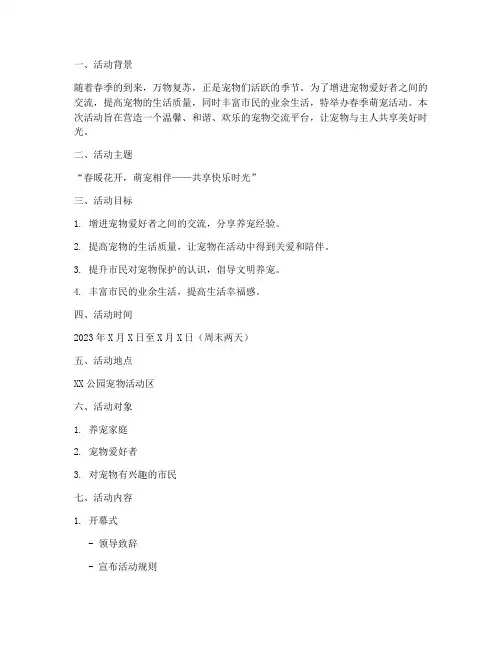 一、活动背景

随着春季的到来，万物复苏，正是宠物们活跃的季节。为了增进宠物爱好者之间的交流，提高宠物的生活质量，同时丰富市民的业余生活，特举办春季萌宠活动。本次活动旨在营造一个温馨、和谐、欢乐的宠物交流平台，让宠物与主人共享美好时光。

二、活动主题

“春暖花开，萌宠相伴——共享快乐时光”

三、活动目标

1. 增进宠物爱好者之间的交流，分享养宠经验。

2. 提高宠物的生活质量，让宠物在活动中得到关爱和陪伴。

3. 提升市民对宠物保护的认识，倡导文明养宠。

4. 丰富市民的业余生活，提高生活幸福感。

四、活动时间

2023 年 X 月 X 日至 X 月 X 日（周末两天）

五、活动地点

XX 公园宠物活动区

六、活动对象

1. 养宠家庭

2. 宠物爱好者

3. 对宠物有兴趣的市民

七、活动内容

1. 开幕式

- 领导致辞

- 宣布活动规则